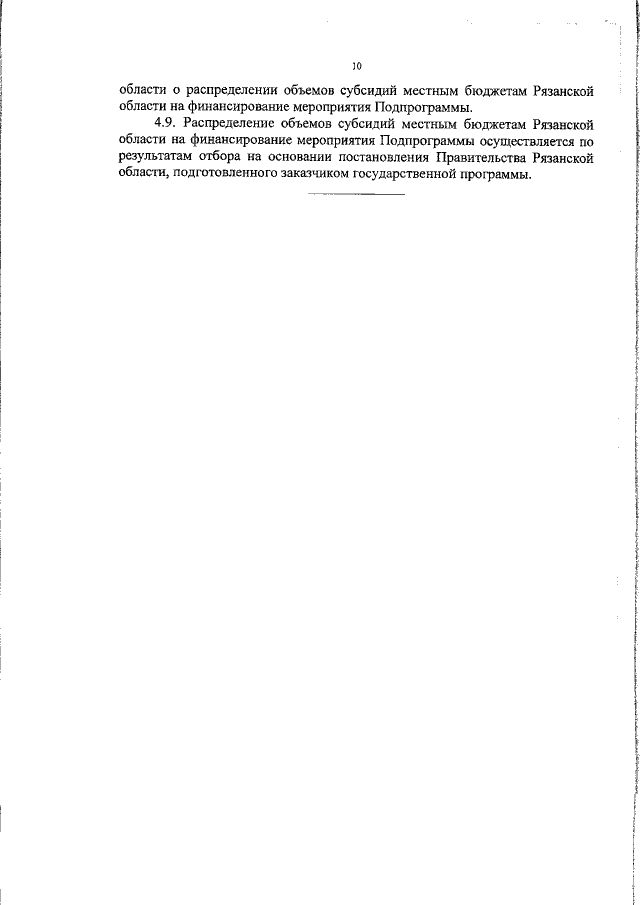 10

области о распределении объемов субсидий местным бюджетам Рязанской области на финансирование мероприятия Подпрограммы.

4.9. Распределение объемов субсидий местным бюджетам Рязанской области на финансирование мероприятия Подпрограммы осуществляется по результатам отбора на основании постановления Правительства Рязанской области, подготовленного заказчиком государственной программы.